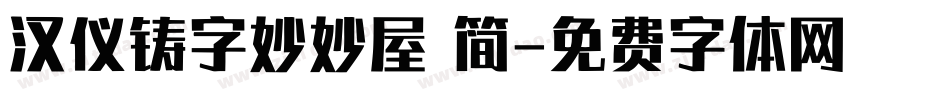 汉仪铸字妙妙屋 简-免费字体网